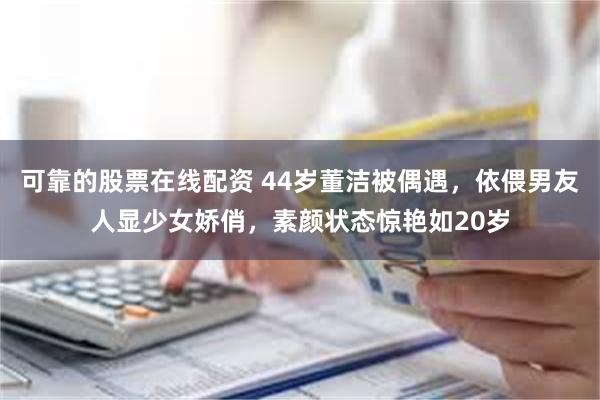 可靠的股票在线配资 44岁董洁被偶遇，依偎男友人显少女娇俏，素颜状态惊艳如20岁